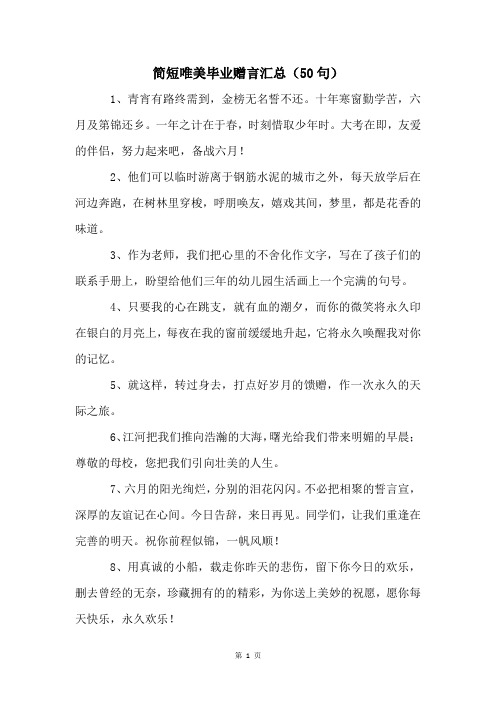 简短唯美毕业赠言汇总（50句）

1、青宵有路终需到，金榜无名誓不还。十年寒窗勤学苦，六月及第锦还乡。一年之计在于春，时刻惜取少年时。大考在即，友爱的伴侣，努力起来吧，备战六月！

2、他们可以临时游离于钢筋水泥的城市之外，每天放学后在河边奔跑，在树林里穿梭，呼朋唤友，嬉戏其间，梦里，都是花香的味道。

3、作为老师，我们把心里的不舍化作文字，写在了孩子们的联系手册上，盼望给他们三年的幼儿园生活画上一个完满的句号。

4、只要我的心在跳支，就有血的潮夕，而你的微笑将永久印在银白的月亮上，每夜在我的窗前缓缓地升起，它将永久唤醒我对你的记忆。

5、就这样，转过身去，打点好岁月的馈赠，作一次永久的天际之旅。

6、江河把我们推向浩瀚的大海，曙光给我们带来明媚的早晨；尊敬的母校，您把我们引向壮美的人生。

7、六月的阳光绚烂，分别的泪花闪闪。不必把相聚的誓言宣，深厚的友谊记在心间。今日告辞，来日再见。同学们，让我们重逢在完善的明天。祝你前程似锦，一帆风顺！

8、用真诚的小船，载走你昨天的悲伤，留下你今日的欢乐，删去曾经的无奈，珍藏拥有的的精彩，为你送上美妙的祝愿，愿你每天快乐，永久欢乐！

第 1 页